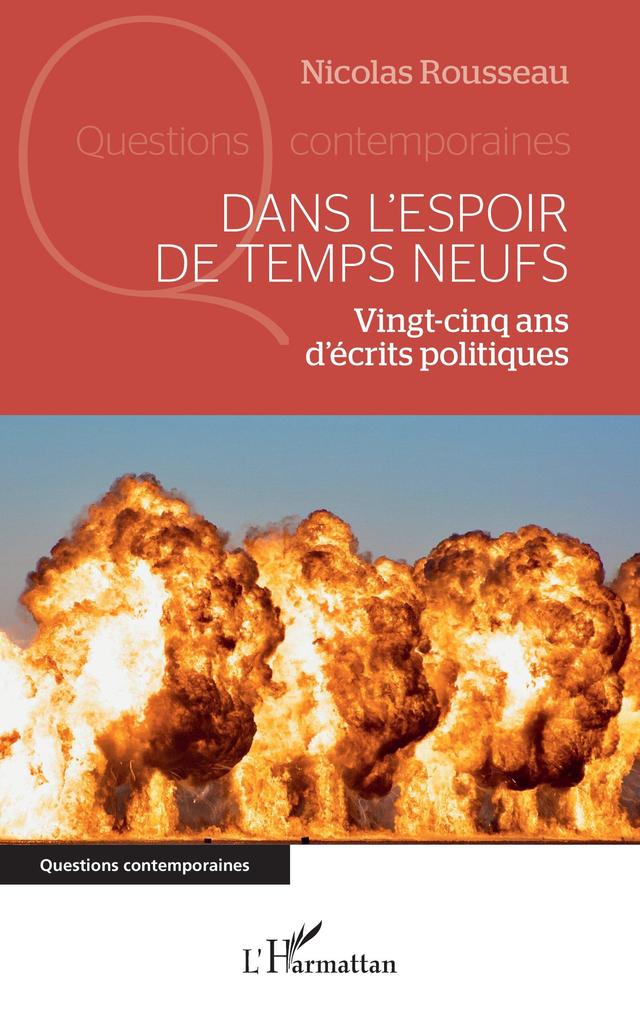 Nicolas Rousseau

Questions contemporaines

DANS L'ESPOIR DE TEMPS NEUFS

Vingt-cinq ans d'écrits politiques

Questions contemporaines

L'Harmattan